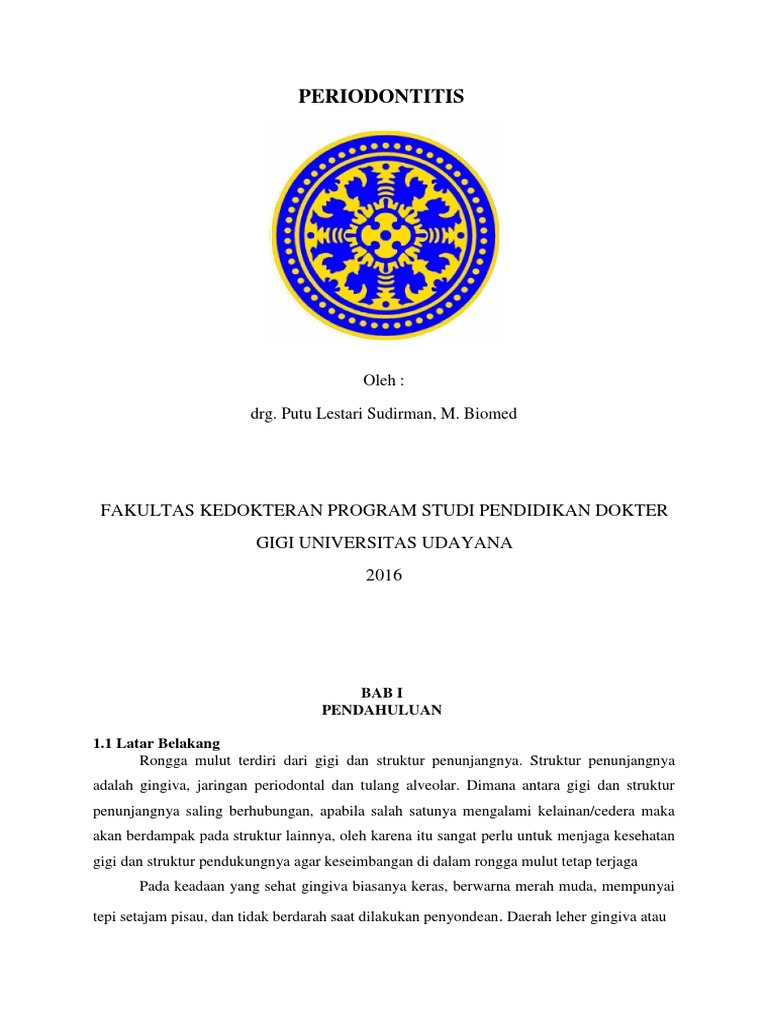 PERIODONTITIS

Oleh :

drg. Putu Lestari Sudirman, M. Biomed

FAKULTAS KEDOKTERAN PROGRAM STUDI PENDIDIKAN DOKTER GIGI UNIVERSITAS UDAYANA

2016

BAB I
PENDAHULUAN

1.1 Latar Belakang

Rongga mulut terdiri dari gigi dan struktur penunjangnya. Struktur penunjangnya adalah gingiva, jaringan periodontal dan tulang alveolar. Dimana antara gigi dan struktur penunjangnya saling berhubungan, apabila salah satunya mengalami kelainan/cedera maka akan berdampak pada struktur lainnya, oleh karena itu sangat perlu untuk menjaga kesehatan gigi dan struktur pendukungnya agar keseimbangan di dalam rongga mulut tetap terjaga

Pada keadaan yang sehat gingiva biasanya keras, berwarna merah muda, mempunyai tepi setajam pisau, dan tidak berdarah saat dilakukan penyondean. Daerah leher gingiva atau